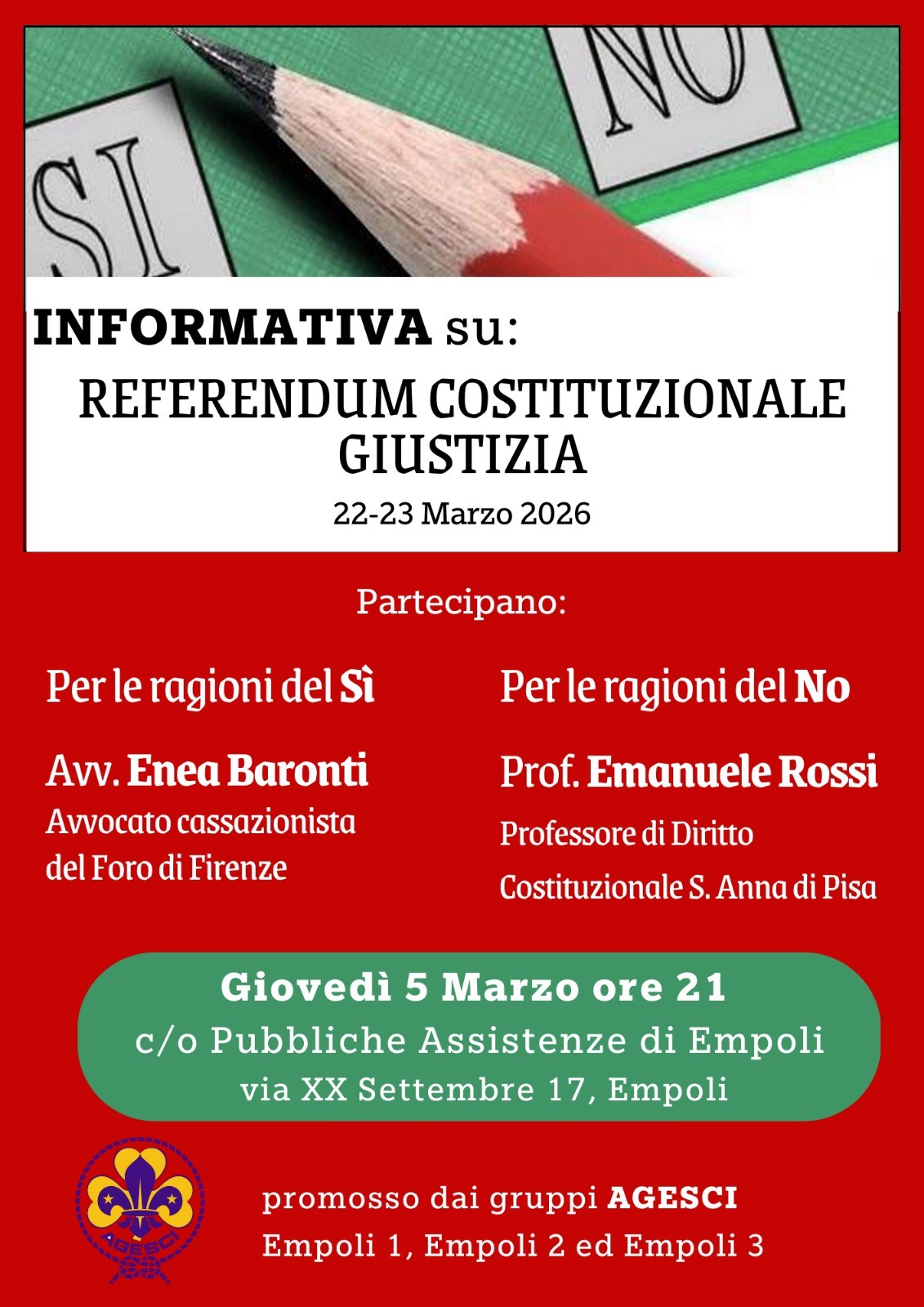 SI

NO

INFORMATIVA su:

REFERENDUM COSTITUZIONALE GIUSTIZIA

22-23 Marzo 2026

Partecipano:

Per le ragioni del Sì

Avv. Enea Baronti
Avvocato cassazionista del Foro di Firenze

Per le ragioni del No

Prof. Emanuele Rossi
Professore di Diritto Costituzionale S. Anna di Pisa

Giovedì 5 Marzo ore 21
c/o Pubbliche Assistenze di Empoli
via XX Settembre 17, Empoli

AGESCI

promosso dai gruppi AGESCI
Empoli 1, Empoli 2 ed Empoli 3